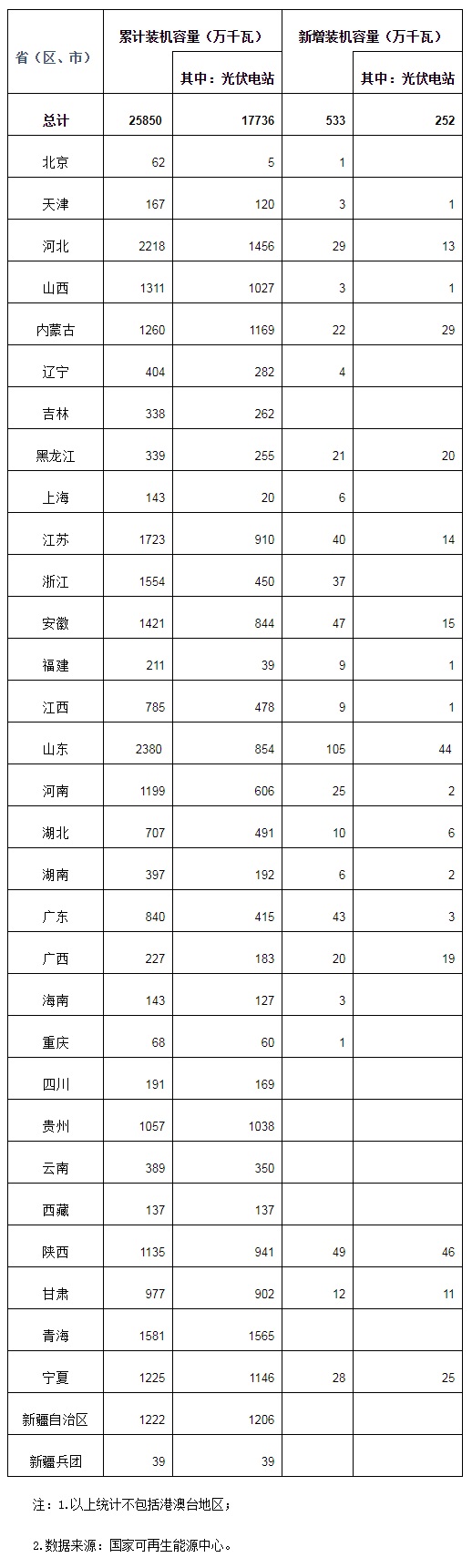 | 省（区、市） | 累计装机容量（万千瓦） | 其中：光伏电站 | 新增装机容量（万千瓦） | 其中：光伏电站 |
|---|---|---|---|---|
| 总计 | 25850 | 17736 | 533 | 252 |
| 北京 | 62 | 5 | 1 | |
| 天津 | 167 | 120 | 3 | 1 |
| 河北 | 2218 | 1456 | 29 | 13 |
| 山西 | 1311 | 1027 | 3 | 1 |
| 内蒙古 | 1260 | 1169 | 22 | 29 |
| 辽宁 | 404 | 282 | 4 | |
| 吉林 | 338 | 262 | | |
| 黑龙江 | 339 | 255 | 21 | 20 |
| 上海 | 143 | 20 | 6 | |
| 江苏 | 1723 | 910 | 40 | 14 |
| 浙江 | 1554 | 450 | 37 | |
| 安徽 | 1421 | 844 | 47 | 15 |
| 福建 | 211 | 39 | 9 | 1 |
| 江西 | 785 | 478 | 9 | 1 |
| 山东 | 2380 | 854 | 105 | 44 |
| 河南 | 1199 | 606 | 25 | 2 |
| 湖北 | 707 | 491 | 10 | 6 |
| 湖南 | 397 | 192 | 6 | 2 |
| 广东 | 840 | 415 | 43 | 3 |
| 广西 | 227 | 183 | 20 | 19 |
| 海南 | 143 | 127 | 3 | |
| 重庆 | 68 | 60 | 1 | |
| 四川 | 191 | 169 | | |
| 贵州 | 1057 | 1038 | | |
| 云南 | 389 | 350 | | |
| 西藏 | 137 | 137 | | |
| 陕西 | 1135 | 941 | 49 | 46 |
| 甘肃 | 977 | 902 | 12 | 11 |
| 青海 | 1581 | 1565 | | |
| 宁夏 | 1225 | 1146 | 28 | 25 |
| 新疆自治区 | 1222 | 1206 | | |
| 新疆兵团 | 39 | 39 | | |

注：1.以上统计不包括港澳台地区；

2.数据来源：国家可再生能源中心。